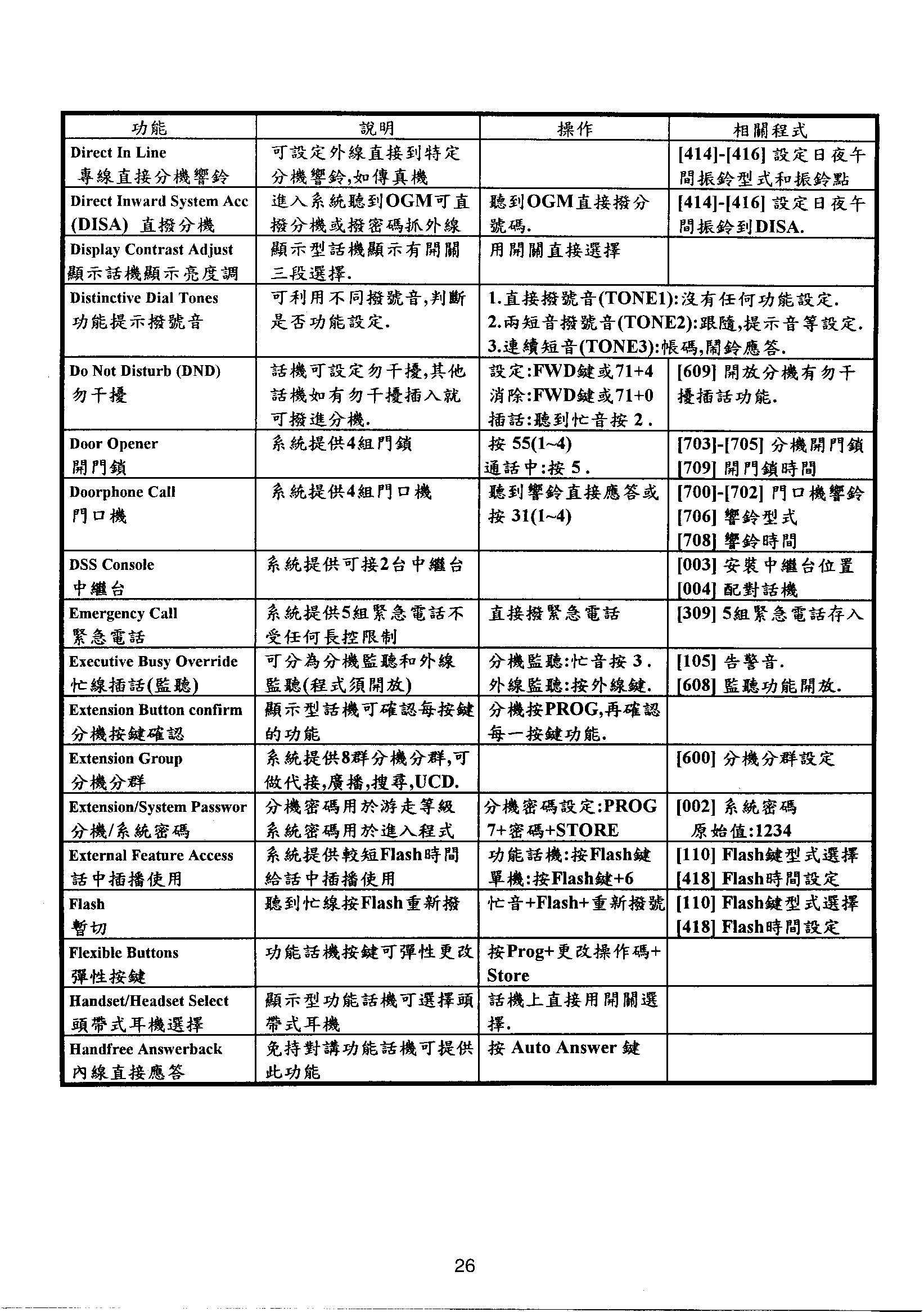 | 功能 | 說明 | 操作 | 相關程式 |
|---|---|---|---|
| Direct In Line 專線直接分機響鈴 | 可設定外線直接到特定分機響鈴,如傳真機 | | [414]-[416] 設定日夜午間振鈴型式和振鈴點 |
| Direct Inward System Acc (DISA) 直撥分機 | 進入系統聽到OGM可直撥分機或撥密碼抓外線 | 聽到OGM直接撥分號碼. | [414]-[416] 設定日夜午間振鈴到DISA. |
| Display Contrast Adjust 顯示話機顯示亮度調 | 顯示型話機顯示有開關三段選擇. | 用開關直接選擇 | |
| Distinctive Dial Tones 功能提示撥號音 | 可利用不同撥號音,判斷是否功能設定. | 1.直接撥號音(TONE1):沒有任何功能設定. 2.兩短音撥號音(TONE2):跟隨,提示音等設定. 3.連續短音(TONE3):帳碼,鬧鈴應答. | |
| Do Not Disturb (DND) 勿干擾 | 話機可設定勿干擾,其他話機如有勿干擾插入就可撥進分機. | 設定:FWD鍵或71+4 消除:FWD鍵或71+0 插話:聽到忙音按 2 . | [609] 開放分機有勿干擾插話功能. |
| Door Opener 開門鎖 | 系統提供4組門鎖 | 按 55(1~4) 通話中:按 5 . | [703]-[705] 分機開門鎖 [709] 開門鎖時間 |
| Doorphone Call 門口機 | 系統提供4組門口機 | 聽到響鈴直接應答或按 31(1~4) | [700]-[702] 門口機響鈴 [706] 響鈴型式 [708] 響鈴時間 |
| DSS Console 中繼台 | 系統提供可接2台中繼台 | | [003] 安裝中繼台位置 [004] 配對話機 |
| Emergency Call 緊急電話 | 系統提供5組緊急電話不受任何長控限制 | 直接撥緊急電話 | [309] 5組緊急電話存入 |
| Executive Busy Override 忙線插話(監聽) | 可分為分機監聽和外線監聽(程式須開放) | 分機監聽:忙音按 3 . 外線監聽:按外線鍵. | [105] 告警音. [608] 監聽功能開放. |
| Extension Button confirm 分機按鍵確認 | 顯示型話機可確認每按鍵的功能 | 分機按PROG,再確認每一按鍵功能. | |
| Extension Group 分機分群 | 系統提供8群分機分群,可做代接,廣播,搜尋,UCD. | | [600] 分機分群設定 |
| Extension/System Passwor 分機/系統密碼 | 分機密碼用於游走等級 系統密碼用於進入程式 | 分機密碼設定:PROG 7+密碼+STORE | [002] 系統密碼 原始值:1234 |
| External Feature Access 話中插播使用 | 系統提供較短Flash時間給話中插播使用 | 功能話機:按Flash鍵 單機:按Flash鍵+6 | [110] Flash鍵型式選擇 [418] Flash時間設定 |
| Flash 暫切 | 聽到忙線按Flash重新撥 | 忙音+Flash+重新撥號 | [110] Flash鍵型式選擇 [418] Flash時間設定 |
| Flexible Buttons 彈性按鍵 | 功能話機按鍵可彈性更改 | 按Prog+更改操作碼+Store | |
| Handset/Headset Select 頭帶式耳機選擇 | 顯示型功能話機可選擇頭帶式耳機 | 話機上直接用開關選擇. | |
| Handfree Answerback 內線直接應答 | 免持對講功能話機可提供此功能 | 按 Auto Answer 鍵 | |

26